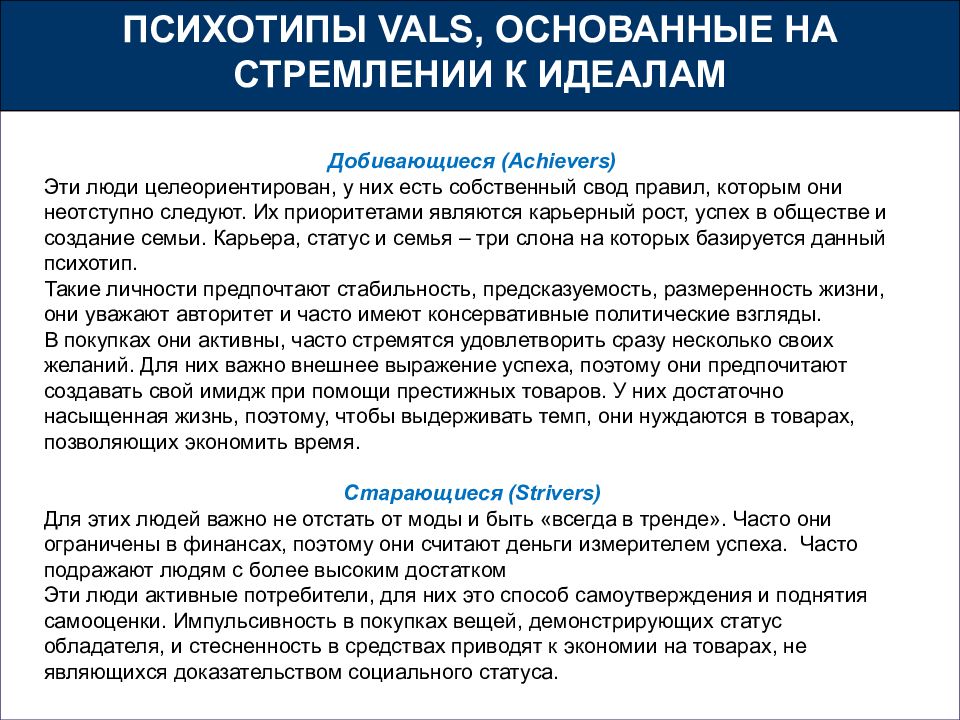 ПСИХОТИПЫ VALS, ОСНОВАННЫЕ НА СТРЕМЛЕНИИ К ИДЕАЛАМ

Добивающиеся (Achievers)
Эти люди целеориентирован, у них есть собственный свод правил, которым они неотступно следуют. Их приоритетами являются карьерный рост, успех в обществе и создание семьи. Карьера, статус и семья – три слона на которых базируется данный психотип.
Такие личности предпочтают стабильность, предсказуемость, размеренность жизни, они уважают авторитет и часто имеют консервативные политические взгляды.
В покупках они активны, часто стремятся удовлетворить сразу несколько своих желаний. Для них важно внешнее выражение успеха, поэтому они предпочитают создавать свой имидж при помощи престижных товаров. У них достаточно насыщенная жизнь, поэтому, чтобы выдерживать темп, они нуждаются в товарах, позволяющих экономить время.

Старающиеся (Strivers)
Для этих людей важно не отстать от моды и быть «всегда в тренде». Часто они ограничены в финансах, поэтому они считают деньги измерителем успеха. Часто подражают людям с более высоким достатком
Эти люди активные потребители, для них это способ самоутверждения и поднятия самооценки. Импульсивность в покупках вещей, демонстрирующих статус обладателя, и стесненность в средствах приводят к экономии на товарах, не являющихся доказательством социального статуса.